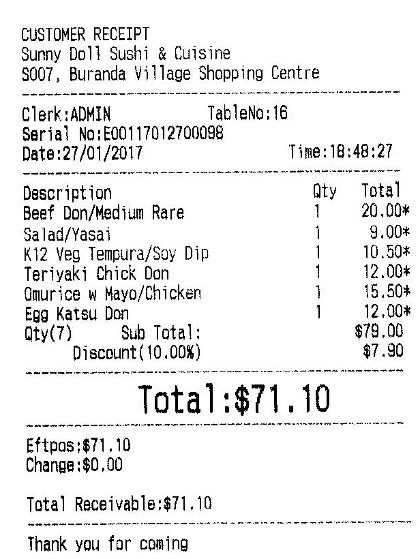 CUSTOMER RECEIPT
Sunny Doll Sushi & Cuisine
S007, Buranda Village Shopping Centre

Clerk:ADMIN TableNo:16
Serial No:E00117012700098
Date:27/01/2017 Time:18:48:27

| Description | Qty | Total |
|---|---|---|
| Beef Don/Medium Rare | 1 | 20.00* |
| Salad/Yasai | 1 | 9.00* |
| K12 Veg Tempura/Soy Dip | 1 | 10.50* |
| Teriyaki Chick Don | 1 | 12.00* |
| Omurice w Mayo/Chicken | 1 | 15.50* |
| Egg Katsu Don | 1 | 12.00* |

Qty(7) Sub Total: $79.00
Discount(10.00%) $7.90

Total:$71.10

Eftpos:$71.10
Change:$0.00

Total Receivable:$71.10

Thank you for coming